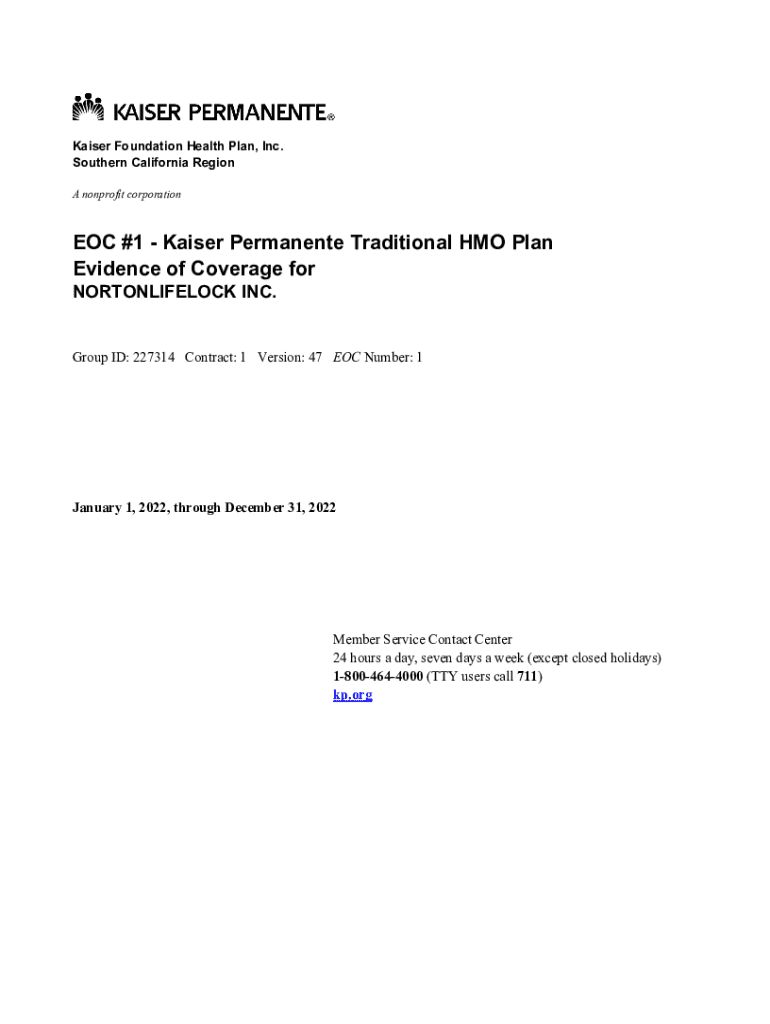 KAISER PERMANENTE®

Kaiser Foundation Health Plan, Inc.
Southern California Region

A nonprofit corporation

EOC #1 - Kaiser Permanente Traditional HMO Plan
Evidence of Coverage for
NORTONLIFELOCK INC.

Group ID: 227314 Contract: 1 Version: 47 EOC Number: 1

January 1, 2022, through December 31, 2022

Member Service Contact Center
24 hours a day, seven days a week (except closed holidays)
1-800-464-4000 (TTY users call 711)
kp.org